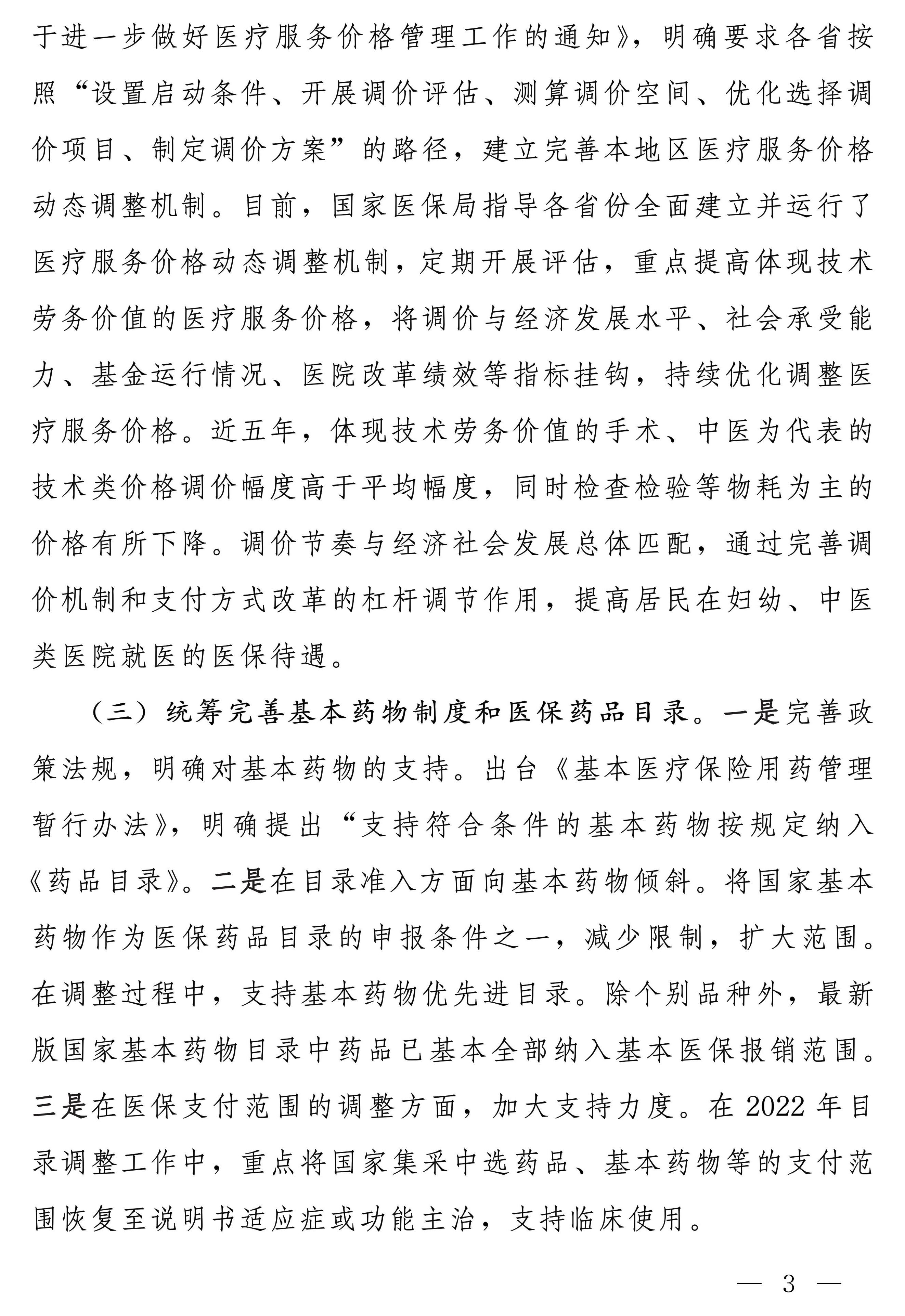 于进一步做好医疗服务价格管理工作的通知》，明确要求各省按照“设置启动条件、开展调价评估、测算调价空间、优化选择调价项目、制定调价方案”的路径，建立完善本地区医疗服务价格动态调整机制。目前，国家医保局指导各省份全面建立并运行了医疗服务价格动态调整机制，定期开展评估，重点提高体现技术劳务价值的医疗服务价格，将调价与经济发展水平、社会承受能力、基金运行情况、医院改革绩效等指标挂钩，持续优化调整医疗服务价格。近五年，体现技术劳务价值的手术、中医为代表的技术类价格调价幅度高于平均幅度，同时检查检验等物耗为主的价格有所下降。调价节奏与经济社会发展总体匹配，通过完善调价机制和支付方式改革的杠杆调节作用，提高居民在妇幼、中医类医院就医的医保待遇。

（三）统筹完善基本药物制度和医保药品目录。一是完善政策法规，明确对基本药物的支持。出台《基本医疗保险用药管理暂行办法》，明确提出“支持符合条件的基本药物按规定纳入《药品目录》。二是在目录准入方面向基本药物倾斜。将国家基本药物作为医保药品目录的申报条件之一，减少限制，扩大范围。在调整过程中，支持基本药物优先进目录。除个别品种外，最新版国家基本药物目录中药品已基本全部纳入基本医保报销范围。三是在医保支付范围的调整方面，加大支持力度。在2022年目录调整工作中，重点将国家集采中选药品、基本药物等的支付范围恢复至说明书适应症或功能主治，支持临床使用。

— 3 —